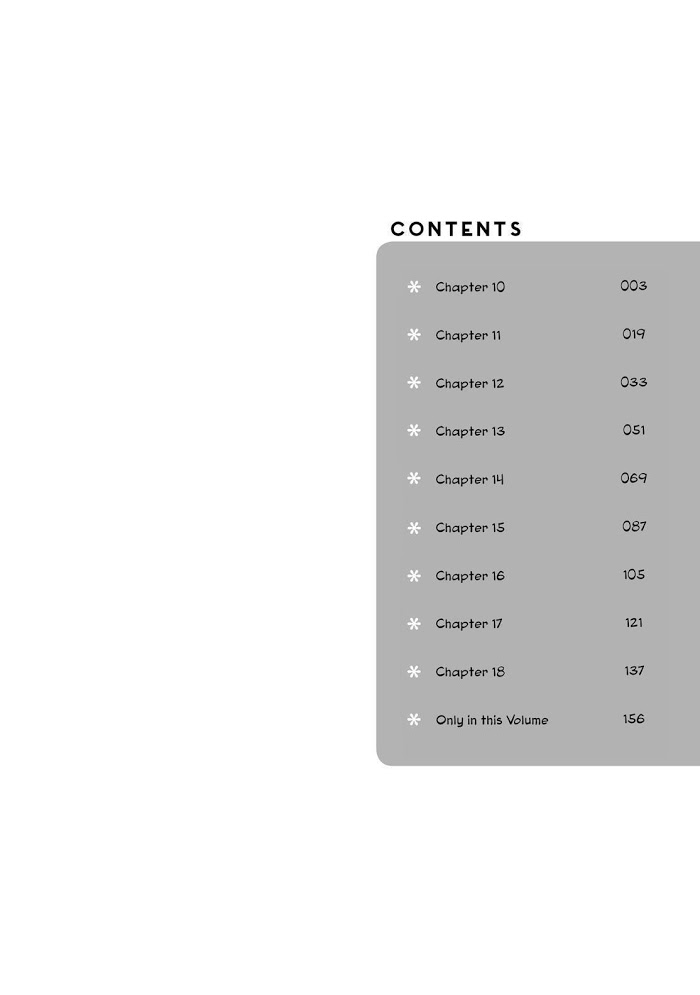 CONTENTS

* Chapter 10 003

* Chapter 11 019

* Chapter 12 033

* Chapter 13 051

* Chapter 14 069

* Chapter 15 087

* Chapter 16 105

* Chapter 17 121

* Chapter 18 137

* Only in this Volume 156